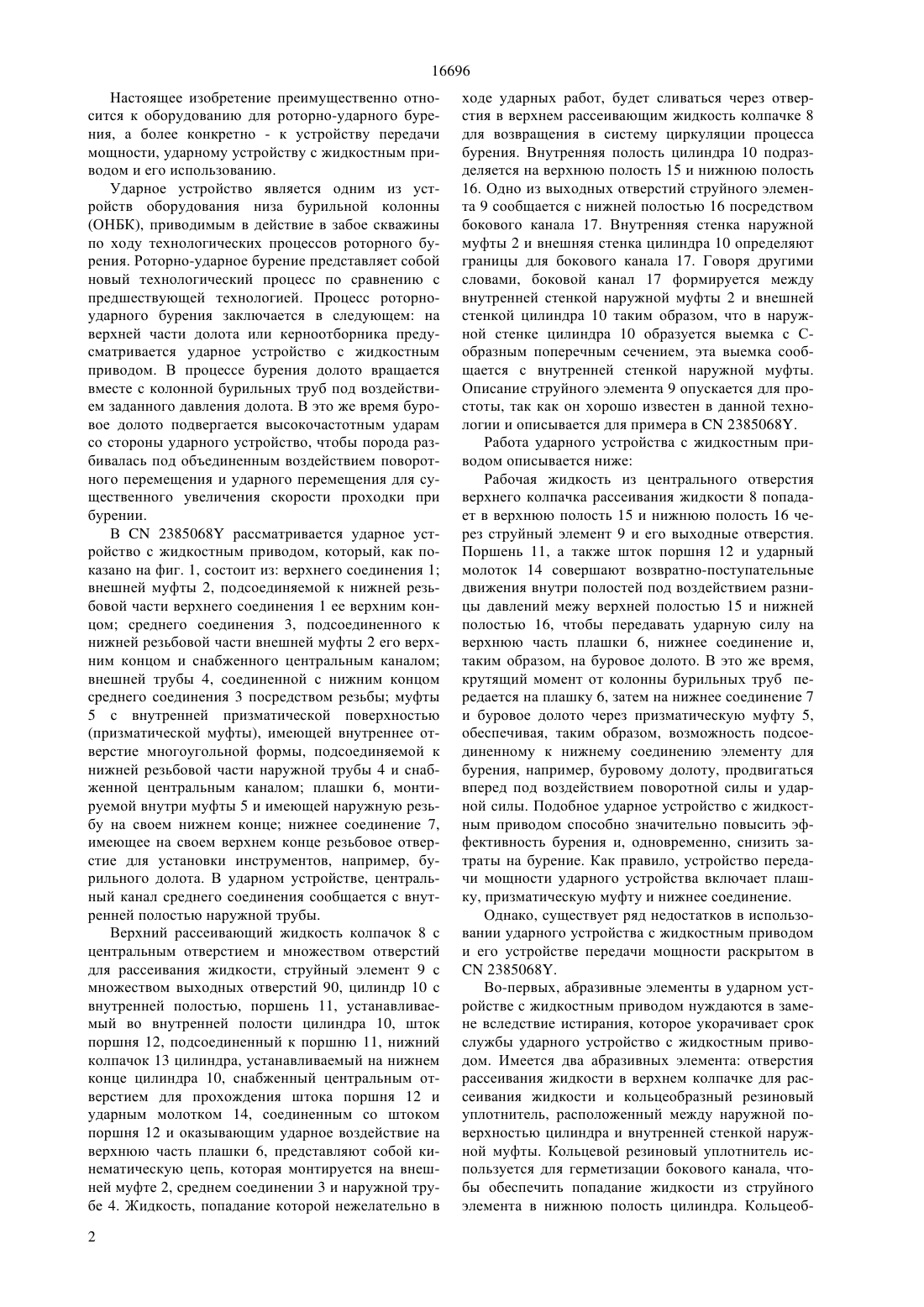 16696

Настоящее изобретение преимущественно относится к оборудованию для роторно-ударного бурения, а более конкретно - к устройству передачи мощности, ударному устройству с жидкостным приводом и его использованию.

Ударное устройство является одним из устройств оборудования низа бурильной колонны (ОНБК), приводимым в действие в забое скважины по ходу технологических процессов роторного бурения. Роторно-ударное бурение представляет собой новый технологический процесс по сравнению с предшествующей технологией. Процесс роторно-ударного бурения заключается в следующем: на верхней части долота или керноотборника предусматривается ударное устройство с жидкостным приводом. В процессе бурения долото вращается вместе с колонной бурильных труб под воздействием заданного давления долота. В это же время буровое долото подвергается высокочастотным ударам со стороны ударного устройство, чтобы порода разбивалась под объединенным воздействием поворотного перемещения и ударного перемещения для существенного увеличения скорости проходки при бурении.

В CN 2385068Y рассматривается ударное устройство с жидкостным приводом, который, как показано на фиг. 1, состоит из: верхнего соединения 1; внешней муфты 2, подсоединяемой к нижней резьбовой части верхнего соединения 1 ее верхним концом; среднего соединения 3, подсоединенного к нижней резьбовой части внешней муфты 2 его верхним концом и снабженного центральным каналом; внешней трубы 4, соединенной с нижним концом среднего соединения 3 посредством резьбы; муфты 5 с внутренней призматической поверхностью (призматической муфты), имеющей внутреннее отверстие многоугольной формы, подсоединяемой к нижней резьбовой части наружной трубы 4 и снабженной центральным каналом; плашки 6, монтируемой внутри муфты 5 и имеющей наружную резьбу на своем нижнем конце; нижнее соединение 7, имеющее на своем верхнем конце резьбовое отверстие для установки инструментов, например, бурильного долота. В ударном устройстве, центральный канал среднего соединения сообщается с внутренней полостью наружной трубы.

Верхний рассеивающий жидкость колпачок 8 с центральным отверстием и множеством отверстий для рассеивания жидкости, струйный элемент 9 с множеством выходных отверстий 90, цилиндр 10 с внутренней полостью, поршень 11, устанавливаемый во внутренней полости цилиндра 10, шток поршня 12, подсоединенный к поршню 11, нижний колпачок 13 цилиндра, устанавливаемый на нижнем конце цилиндра 10, снабженный центральным отверстием для прохождения штока поршня 12 и ударным молотком 14, соединенным со штоком поршня 12 и оказывающим ударное воздействие на верхнюю часть плашки 6, представляют собой кинематическую цепь, которая монтируется на внешней муфте 2, среднем соединении 3 и наружной трубе 4. Жидкость, попадание которой нежелательно в ходе ударных работ, будет сливаться через отверстия в верхнем рассеивающим жидкость колпачке 8 для возвращения в систему циркуляции процесса бурения. Внутренняя полость цилиндра 10 подразделяется на верхнюю полость 15 и нижнюю полость 16. Одно из выходных отверстий струйного элемента 9 сообщается с нижней полостью 16 посредством бокового канала 17. Внутренняя стенка наружной муфты 2 и внешняя стенка цилиндра 10 определяют границы для бокового канала 17. Говоря другими словами, боковой канал 17 формируется между внутренней стенкой наружной муфты 2 и внешней стенкой цилиндра 10 таким образом, что в наружной стенке цилиндра 10 образуется выемка с С-образным поперечным сечением, эта выемка сообщается с внутренней стенкой наружной муфты. Описание струйного элемента 9 опускается для простоты, так как он хорошо известен в данной технологии и описывается для примера в CN 2385068Y.

Работа ударного устройства с жидкостным приводом описывается ниже:

Рабочая жидкость из центрального отверстия верхнего колпачка рассеивания жидкости 8 попадает в верхнюю полость 15 и нижнюю полость 16 через струйный элемент 9 и его выходные отверстия. Поршень 11, а также шток поршня 12 и ударный молоток 14 совершают возвратно-поступательные движения внутри полостей под воздействием разницы давлений межу верхней полостью 15 и нижней полостью 16, чтобы передавать ударную силу на верхнюю часть плашки 6, нижнее соединение и, таким образом, на буровое долото. В это же время, крутящий момент от колонны бурильных труб передается на плашку 6, затем на нижнее соединение 7 и буровое долото через призматическую муфту 5, обеспечивая, таким образом, возможность подсоединенному к нижнему соединению элементу для бурения, например, буровому долоту, продвигаться вперед под воздействием поворотной силы и ударной силы. Подобное ударное устройство с жидкостным приводом способно значительно повысить эффективность бурения и, одновременно, снизить затраты на бурение. Как правило, устройство передачи мощности ударного устройства включает плашку, призматическую муфту и нижнее соединение.

Однако, существует ряд недостатков в использовании ударного устройства с жидкостным приводом и его устройстве передачи мощности раскрытом в CN 2385068Y.

Во-первых, абразивные элементы в ударном устройстве с жидкостным приводом нуждаются в замене вследствие истирания, которое укорачивает срок службы ударного устройство с жидкостным приводом. Имеется два абразивных элемента: отверстия рассеивания жидкости в верхнем колпачке для рассеивания жидкости и кольцеобразный резиновый уплотнитель, расположенный между наружной поверхностью цилиндра и внутренней стенкой наружной муфты. Кольцевой резиновый уплотнитель используется для герметизации бокового канала, чтобы обеспечить попадание жидкости из струйного элемента в нижнюю полость цилиндра. Кольцеоб-

2